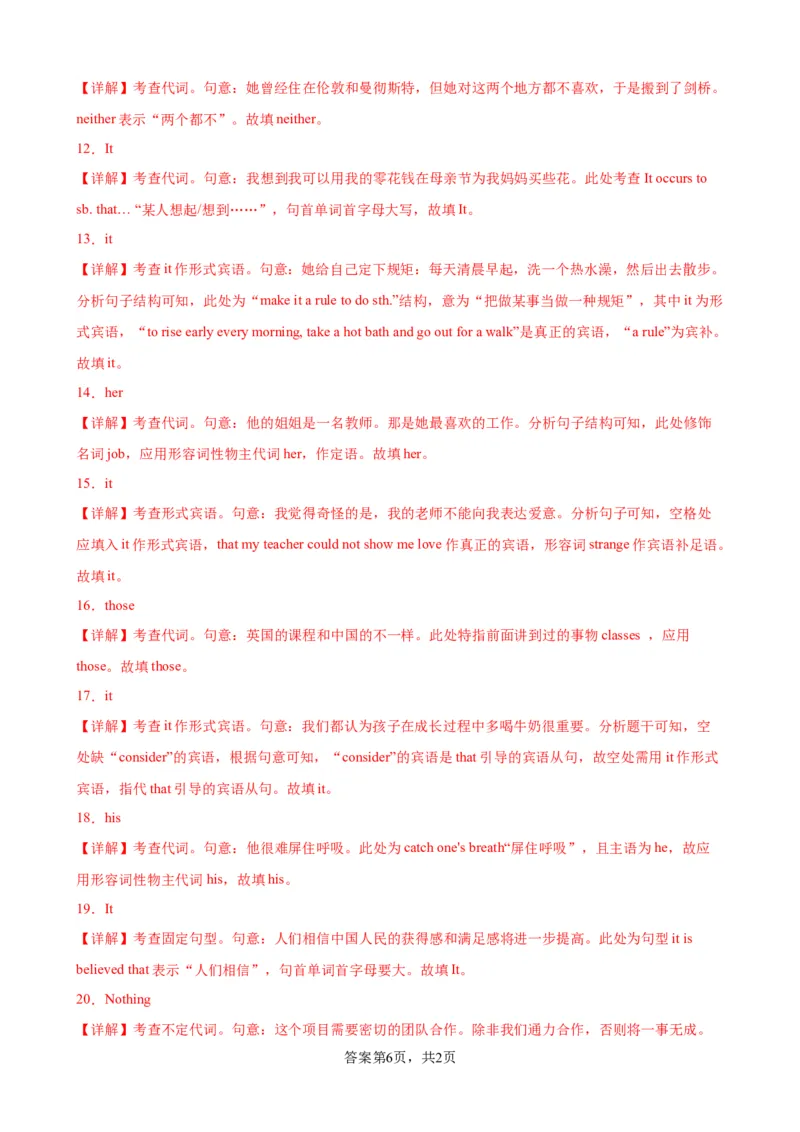 【详解】考查代词。句意：她曾经住在伦敦和曼彻斯特，但她对这两个地方都不喜欢，于是搬到了剑桥。neither 表示“两个都不”。故填 neither。

12．It

【详解】考查代词。句意：我想到我可以用我的零花钱在母亲节为我妈妈买些花。此处考查 It occurs to sb. that… “某人想起/想到……”，句首单词首字母大写，故填 It。

13．it

【详解】考查 it 作形式宾语。句意：她给自己定下规矩：每天清晨早起，洗一个热水澡，然后出去散步。分析句子结构可知，此处为“make it a rule to do sth.”结构，意为“把做某事当做一种规矩”，其中 it 为形式宾语，“to rise early every morning, take a hot bath and go out for a walk”是真正的宾语，“a rule”为宾补。故填 it。

14．her

【详解】考查代词。句意：他的姐姐是一名教师。那是她最喜欢的工作。分析句子结构可知，此处修饰名词 job，应用形容词性物主代词 her，作定语。故填 her。

15．it

【详解】考查形式宾语。句意：我觉得奇怪的是，我的老师不能向我表达爱意。分析句子可知，空格处应填入 it 作形式宾语，that my teacher could not show me love 作真正的宾语，形容词 strange 作宾语补足语。故填 it。

16．those

【详解】考查代词。句意：英国的课程和中国的不一样。此处特指前面讲到过的事物 classes ，应用 those。故填 those。

17．it

【详解】考查 it 作形式宾语。句意：我们都认为孩子在成长过程中多喝牛奶很重要。分析题干可知，空处缺“consider”的宾语，根据句意可知，“consider”的宾语是 that 引导的宾语从句，故空处需用 it 作形式宾语，指代 that 引导的宾语从句。故填 it。

18．his

【详解】考查代词。句意：他很难屏住呼吸。此处为 catch one's breath“屏住呼吸”，且主语为 he，故应用形容词性物主代词 his，故填 his。

19．It

【详解】考查固定句型。句意：人们相信中国人民的获得感和满足感将进一步提高。此处为句型 it is believed that 表示“人们相信”，句首单词首字母要大。故填 It。

20．Nothing

【详解】考查不定代词。句意：这个项目需要密切的团队合作。除非我们通力合作，否则将一事无成。

答案第6页，共2页